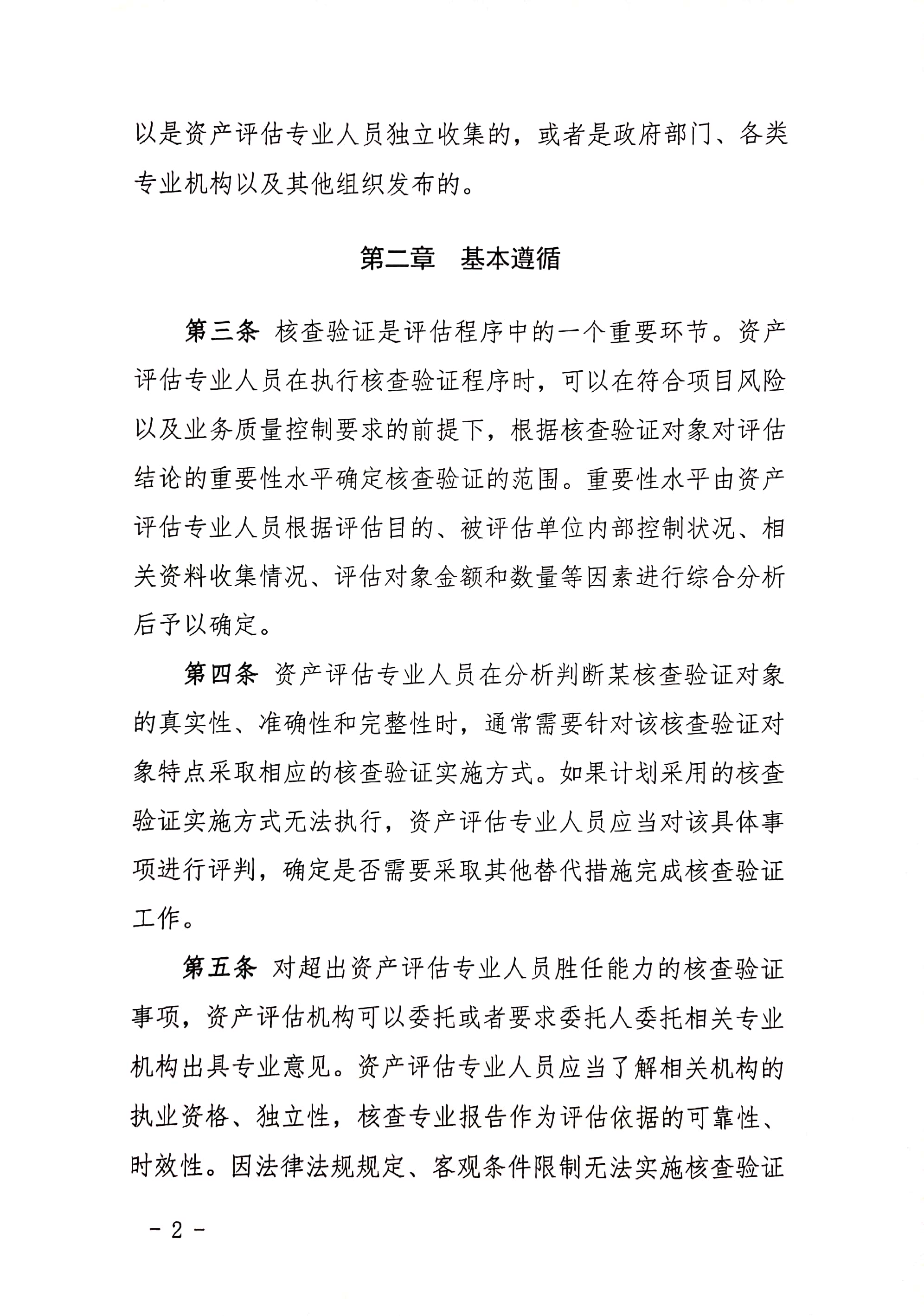 以是资产评估专业人员独立收集的，或者是政府部门、各类专业机构以及其他组织发布的。

第二章　基本遵循

第三条　核查验证是评估程序中的一个重要环节。资产评估专业人员在执行核查验证程序时，可以在符合项目风险以及业务质量控制要求的前提下，根据核查验证对象对评估结论的重要性水平确定核查验证的范围。重要性水平由资产评估专业人员根据评估目的、被评估单位内部控制状况、相关资料收集情况、评估对象金额和数量等因素进行综合分析后予以确定。

第四条　资产评估专业人员在分析判断某核查验证对象的真实性、准确性和完整性时，通常需要针对该核查验证对象特点采取相应的核查验证实施方式。如果计划采用的核查验证实施方式无法执行，资产评估专业人员应当对该具体事项进行评判，确定是否需要采取其他替代措施完成核查验证工作。

第五条　对超出资产评估专业人员胜任能力的核查验证事项，资产评估机构可以委托或者要求委托人委托相关专业机构出具专业意见。资产评估专业人员应当了解相关机构的执业资格、独立性，核查专业报告作为评估依据的可靠性、时效性。因法律法规规定、客观条件限制无法实施核查验证

－ 2 －